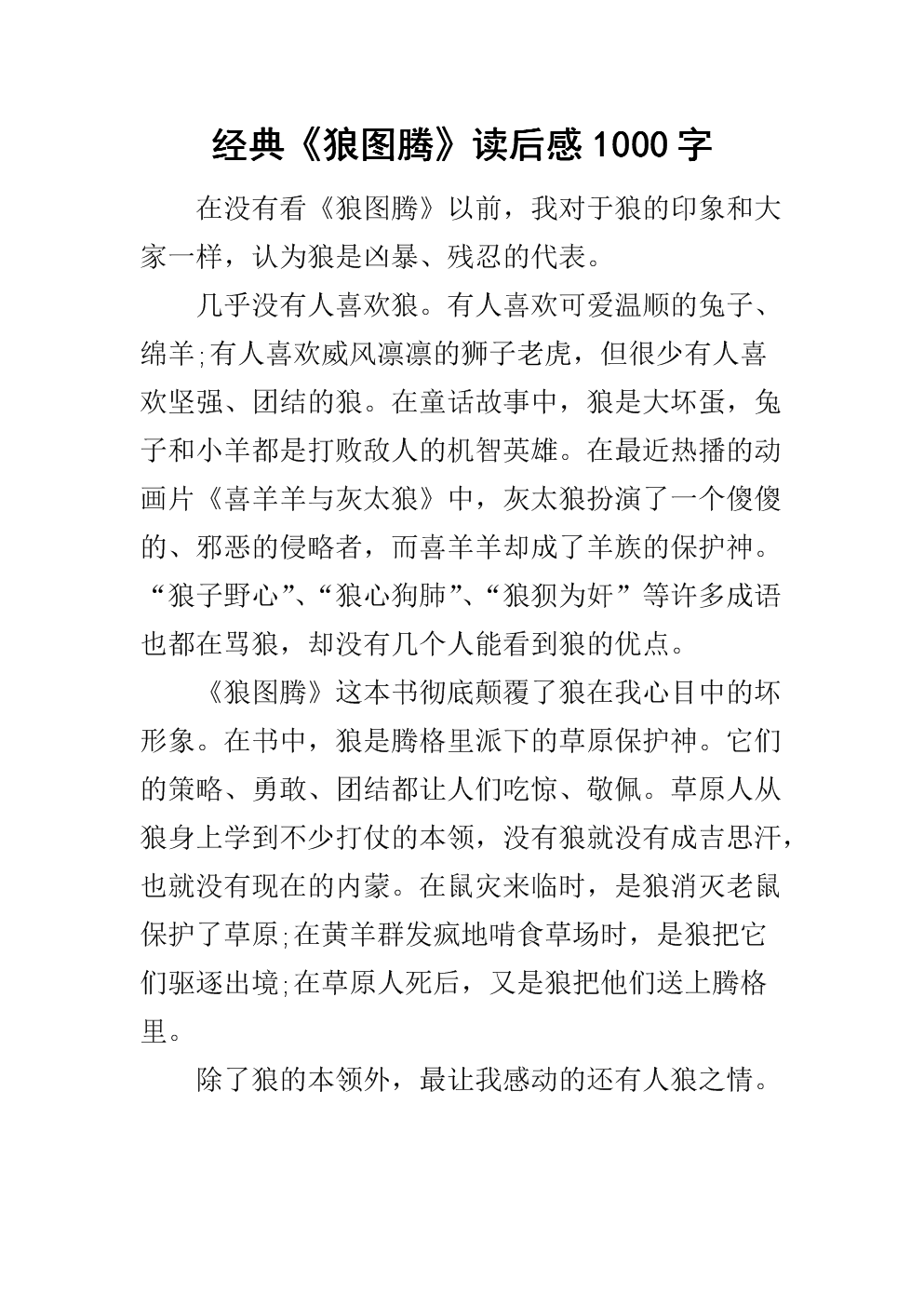 经典《狼图腾》读后感1000字

在没有看《狼图腾》以前，我对于狼的印象和大家一样，认为狼是凶暴、残忍的代表。

几乎没有人喜欢狼。有人喜欢可爱温顺的兔子、绵羊;有人喜欢威风凛凛的狮子老虎，但很少有人喜欢坚强、团结的狼。在童话故事中，狼是大坏蛋，兔子和小羊都是打败敌人的机智英雄。在最近热播的动画片《喜羊羊与灰太狼》中，灰太狼扮演了一个傻傻的、邪恶的侵略者，而喜羊羊却成了羊族的保护神。“狼子野心”、“狼心狗肺”、“狼狈为奸”等许多成语也都在骂狼，却没有几个人能看到狼的优点。

《狼图腾》这本书彻底颠覆了狼在我心目中的坏形象。在书中，狼是腾格里派下的草原保护神。它们的策略、勇敢、团结都让人们吃惊、敬佩。草原人从狼身上学到不少打仗的本领，没有狼就没有成吉思汗，也就没有现在的内蒙。在鼠灾来临时，是狼消灭老鼠保护了草原;在黄羊群发疯地啃食草场时，是狼把它们驱逐出境;在草原人死后，又是狼把他们送上腾格里。

除了狼的本领外，最让我感动的还有人狼之情。